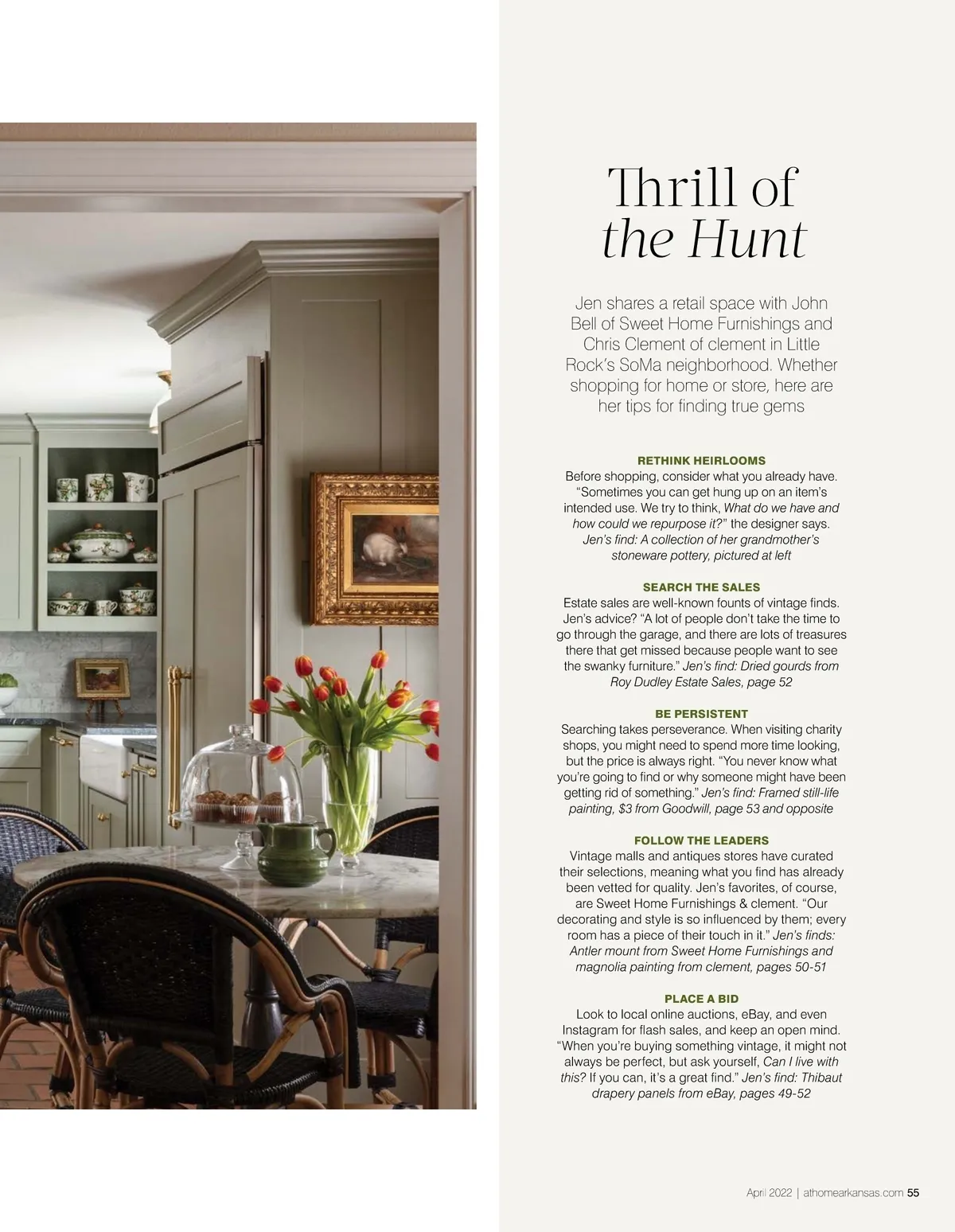 Thrill of
the Hunt

Jen shares a retail space with John Bell of Sweet Home Furnishings and Chris Clement of clement in Little Rock's SoMa neighborhood. Whether shopping for home or store, here are her tips for finding true gems

RETHINK HEIRLOOMS
Before shopping, consider what you already have. "Sometimes you can get hung up on an item's intended use. We try to think, What do we have and how could we repurpose it?" the designer says. Jen's find: A collection of her grandmother's stoneware pottery, pictured at left

SEARCH THE SALES
Estate sales are well-known founts of vintage finds. Jen's advice? "A lot of people don't take the time to go through the garage, and there are lots of treasures there that get missed because people want to see the swanky furniture." Jen's find: Dried gourds from Roy Dudley Estate Sales, page 52

BE PERSISTENT
Searching takes perseverance. When visiting charity shops, you might need to spend more time looking, but the price is always right. "You never know what you're going to find or why someone might have been getting rid of something." Jen's find: Framed still-life painting, $3 from Goodwill, page 53 and opposite

FOLLOW THE LEADERS
Vintage malls and antiques stores have curated their selections, meaning what you find has already been vetted for quality. Jen's favorites, of course, are Sweet Home Furnishings & clement. "Our decorating and style is so influenced by them; every room has a piece of their touch in it." Jen's finds: Antler mount from Sweet Home Furnishings and magnolia painting from clement, pages 50-51

PLACE A BID
Look to local online auctions, eBay, and even Instagram for flash sales, and keep an open mind. "When you're buying something vintage, it might not always be perfect, but ask yourself, Can I live with this? If you can, it's a great find." Jen's find: Thibaut drapery panels from eBay, pages 49-52

April 2022 | athomearkansas.com 55